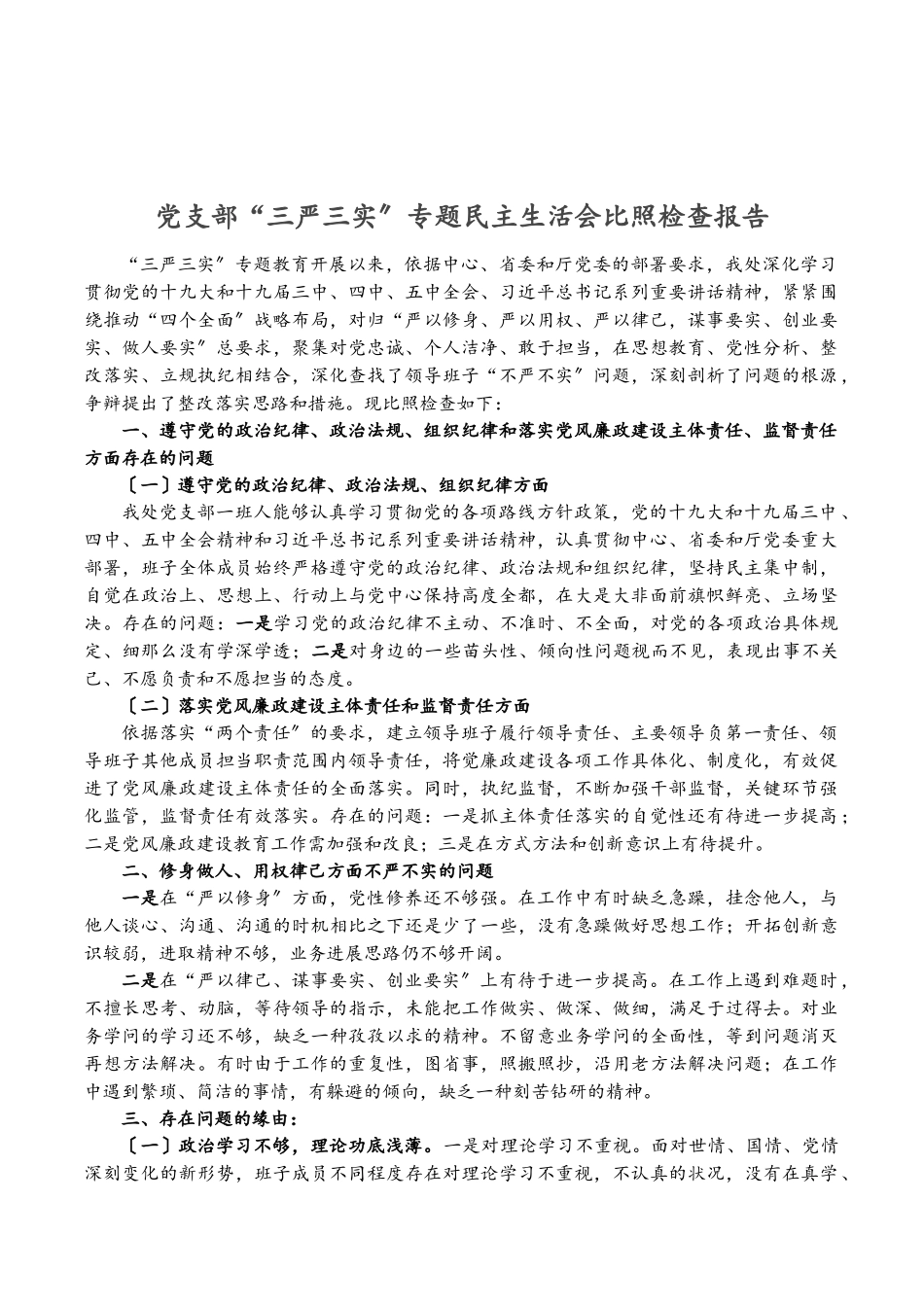 党支部“三严三实”专题民主生活会比照检查报告

“三严三实”专题教育开展以来，依据中心、省委和厅党委的部署要求，我处深化学习贯彻党的十九大和十九届三中、四中、五中全会、习近平总书记系列重要讲话精神，紧紧围绕推动“四个全面”战略布局，对归“严以修身、严以用权、严以律己，谋事要实、创业要实、做人要实”总要求，聚集对党忠诚、个人洁净、敢于担当，在思想教育、党性分析、整改落实、立规执纪相结合，深化查找了领导班子“不严不实”问题，深刻剖析了问题的根源，争辩提出了整改落实思路和措施。现比照检查如下：

一、遵守党的政治纪律、政治法规、组织纪律和落实党风廉政建设主体责任、监督责任方面存在的问题

〔一〕遵守党的政治纪律、政治法规、组织纪律方面

我处党支部一班人能够认真学习贯彻党的各项路线方针政策，党的十九大和十九届三中、四中、五中全会精神和习近平总书记系列重要讲话精神，认真贯彻中心、省委和厅党委重大部署，班子全体成员始终严格遵守党的政治纪律、政治法规和组织纪律，坚持民主集中制，自觉在政治上、思想上、行动上与党中心保持高度全都，在大是大非面前旗帜鲜亮、立场坚决。存在的问题：一是学习党的政治纪律不主动、不准时、不全面，对党的各项政治具体规定、细那么没有学深学透；二是对身边的一些苗头性、倾向性问题视而不见，表现出事不关己、不愿负责和不愿担当的态度。

〔二〕落实党风廉政建设主体责任和监督责任方面

依据落实“两个责任”的要求，建立领导班子履行领导责任、主要领导负第一责任、领导班子其他成员担当职责范围内领导责任，将党廉政建设各项工作具体化、制度化，有效促进了党风廉政建设主体责任的全面落实。同时，执纪监督，不断加强干部监督，关键环节强化监管，监督责任有效落实。存在的问题：一是抓主体责任落实的自觉性还有待进一步提高；二是党风廉政建设教育工作需加强和改良；三是在方式方法和创新意识上有待提升。

二、修身做人、用权律己方面不严不实的问题

一是在“严以修身”方面，党性修养还不够强。在工作中有时缺乏急躁，挂念他人，与他人谈心、沟通、沟通的时机相比之下还是少了一些，没有急躁做好思想工作；开拓创新意识较弱，进取精神不够，业务进展思路仍不够开阔。

二是在“严以律己、谋事要实、创业要实”上有待于进一步提高。在工作上遇到难题时，不擅长思考、动脑，等待领导的指示，未能把工作做实、做深、做细，满足于过得去。对业务学问的学习还不够，缺乏一种孜孜以求的精神。不留意业务学问的全面性，等到问题消灭再想方法解决。有时由于工作的重复性，图省事，照搬照抄，沿用老方法解决问题；在工作中遇到繁琐、简洁的事情，有躲避的倾向，缺乏一种刻苦钻研的精神。

三、存在问题的缘由：

〔一〕政治学习不够，理论功底浅薄。一是对理论学习不重视。面对世情、国情、党情深刻变化的新形势，班子成员不同程度存在对理论学习不重视，不认真的状况，没有在真学、